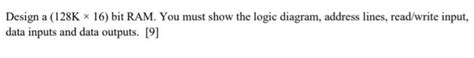 Design a (128K × 16) bit RAM. You must show the logic diagram, address lines, read/write input, data inputs and data outputs. [9]